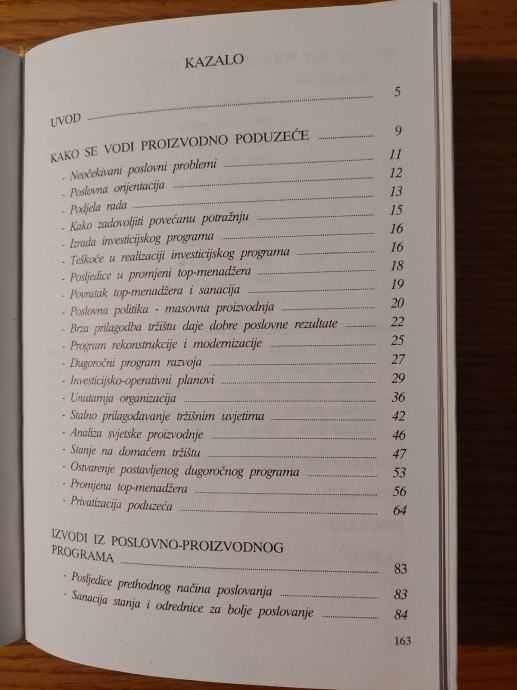 KAZALO

UVOD 5

KAKO SE VODI PROIZVODNO PODUZEĆE 9

- Neočekivani poslovni problemi 11
- Poslovna orijentacija 12
- Podjela rada 13
- Kako zadovoljiti povećanu potražnju 15
- Izrada investicijskog programa 16
- Teškoće u realizaciji investicijskog programa 16
- Posljedice u promjeni top-menadžera 18
- Povratak top-menadžera i sanacija 19
- Poslovna politika - masovna proizvodnja 20
- Brza prilagodba tržištu daje dobre poslovne rezultate 22
- Program rekonstrukcije i modernizacije 25
- Dugoročni program razvoja 27
- Investicijsko-operativni planovi 29
- Unutarnja organizacija 36
- Stalno prilagođavanje tržišnim uvjetima 42
- Analiza svjetske proizvodnje 46
- Stanje na domaćem tržištu 47
- Ostvarenje postavljenog dugoročnog programa 53
- Promjena top-menadžera 56
- Privatizacija poduzeća 64

IZVODI IZ POSLOVNO-PROIZVODNOG PROGRAMA 83

- Posljedice prethodnog načina poslovanja 83
- Sanacija stanja i odrednice za bolje poslovanje 84

163